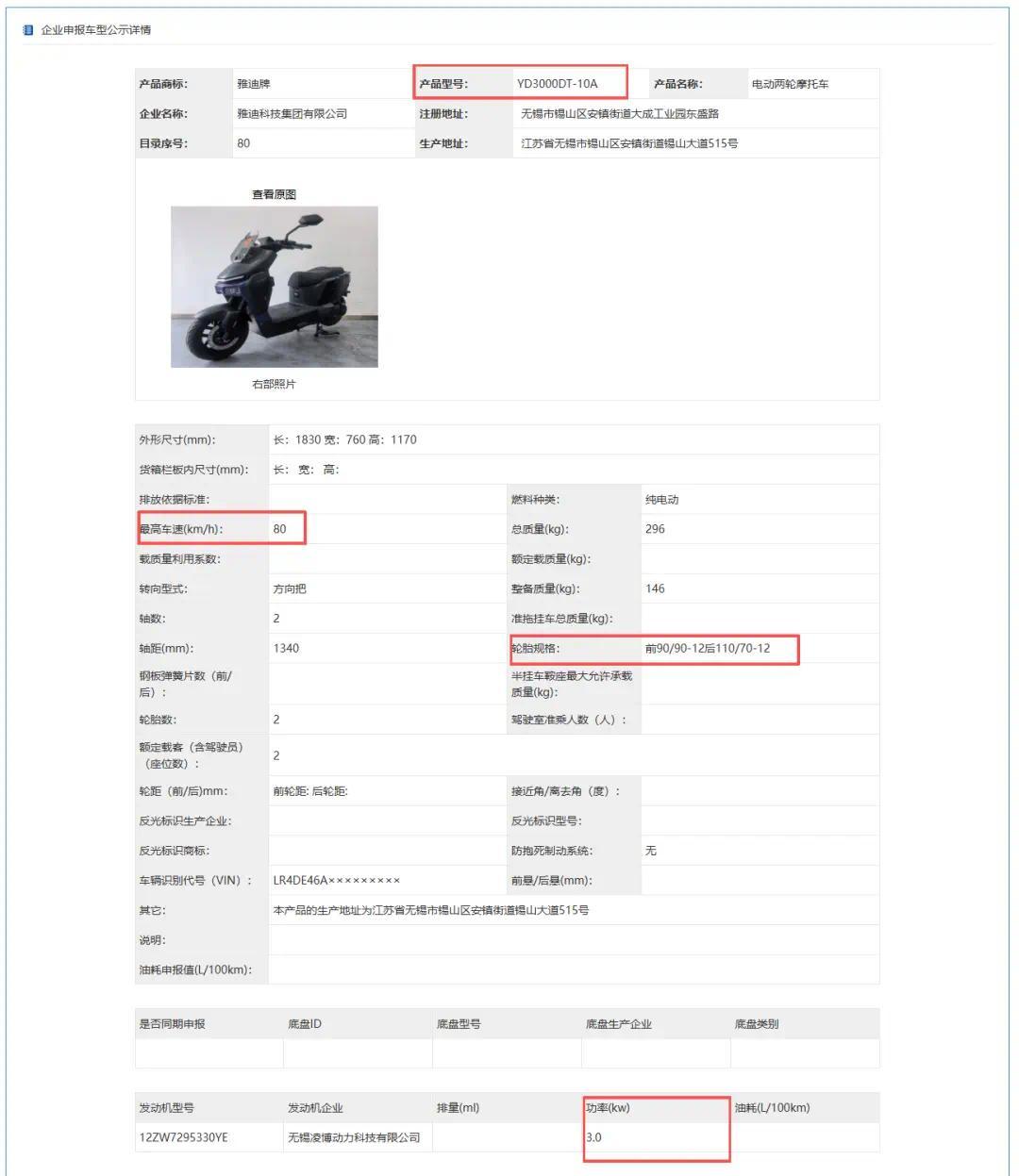 企业申报车型公示详情

| 产品商标: | 雅迪牌 | 产品型号: | YD3000DT-10A | 产品名称: | 电动两轮摩托车 |
|---|---|---|---|---|---|
| 企业名称: | 雅迪科技集团有限公司 | 注册地址: | 无锡市锡山区安镇街道大成工业园东盛路 | | |
| 目录序号: | 80 | 生产地址: | 江苏省无锡市锡山区安镇街道锡山大道515号 | | |

查看原图

右部照片

| 外形尺寸(mm): | 长: 1830 宽: 760 高: 1170 | | |
|---|---|---|---|
| 货箱栏板内尺寸(mm): | 长: 宽: 高: | | |
| 排放依据标准: | | 燃料种类: | 纯电动 |
| 最高车速(km/h): | 80 | 总质量(kg): | 296 |
| 载质量利用系数: | | 额定载质量(kg): | |
| 转向型式: | 方向把 | 整备质量(kg): | 146 |
| 轴数: | 2 | 准拖挂车总质量(kg): | |
| 轴距(mm): | 1340 | 轮胎规格: | 前90/90-12后110/70-12 |
| 钢板弹簧片数（前/后）: | | 半挂车鞍座最大允许承载质量(kg): | |
| 轮胎数: | 2 | 驾驶室准乘人数（人）: | |
| 额定载客（含驾驶员）（座位数）: | 2 | | |
| 轮距（前/后)mm: | 前轮距: 后轮距: | 接近角/离去角（度）: | |
| 反光标识生产企业: | | 反光标识型号: | |
| 反光标识商标: | | 防抱死制动系统: | 无 |
| 车辆识别代号（VIN）: | LR4DE46A××××××××× | 前悬/后悬(mm): | |
| 其它: | 本产品的生产地址为江苏省无锡市锡山区安镇街道锡山大道515号 | | |
| 说明: | | | |
| 油耗申报值(L/100km): | | | |

| 是否同期申报 | 底盘ID | 底盘型号 | 底盘生产企业 | 底盘类别 |
|---|---|---|---|---|
| | | | | |

| 发动机型号 | 发动机企业 | 排量(ml) | 功率(kw) | 油耗(L/100km) |
|---|---|---|---|---|
| 12ZW7295330YE | 无锡凌博动力科技有限公司 | | 3.0 | |